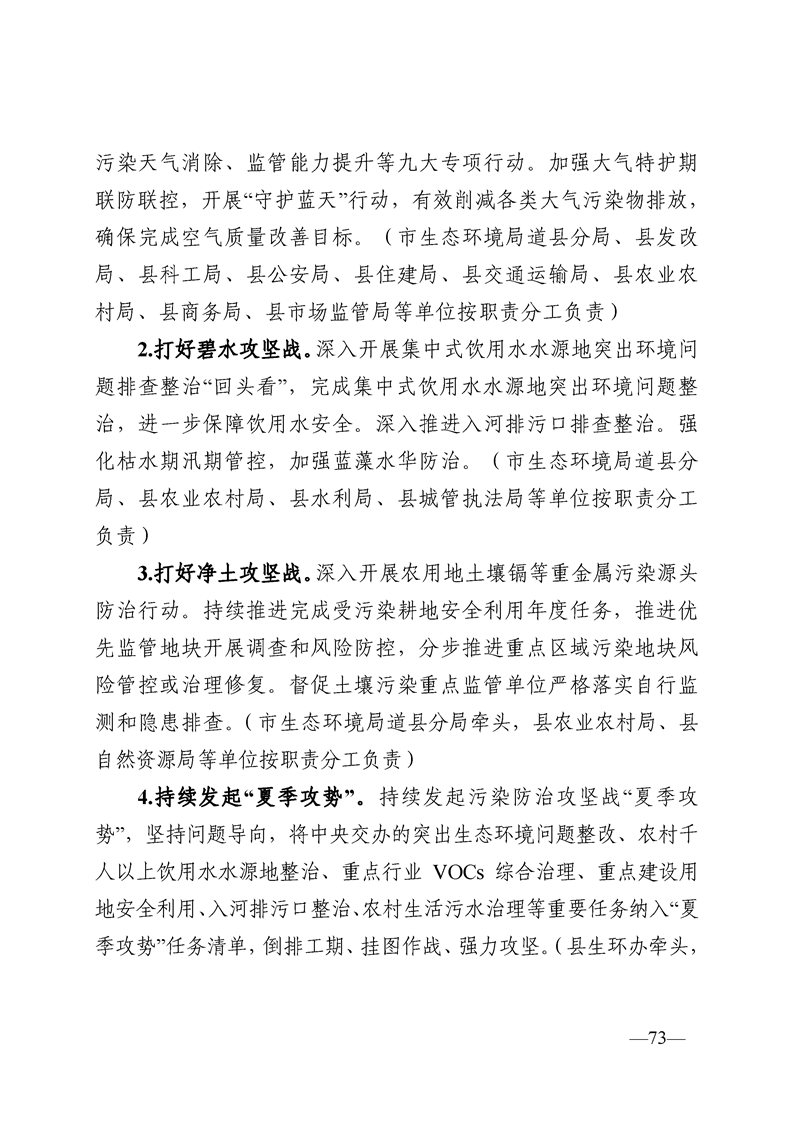 污染天气消除、监管能力提升等九大专项行动。加强大气特护期联防联控，开展“守护蓝天”行动，有效削减各类大气污染物排放，确保完成空气质量改善目标。（市生态环境局道县分局、县发改局、县科工局、县公安局、县住建局、县交通运输局、县农业农村局、县商务局、县市场监管局等单位按职责分工负责）

2.打好碧水攻坚战。深入开展集中式饮用水水源地突出环境问题排查整治“回头看”，完成集中式饮用水水源地突出环境问题整治，进一步保障饮用水安全。深入推进入河排污口排查整治。强化枯水期汛期管控，加强蓝藻水华防治。（市生态环境局道县分局、县农业农村局、县水利局、县城管执法局等单位按职责分工负责）

3.打好净土攻坚战。深入开展农用地土壤镉等重金属污染源头防治行动。持续推进完成受污染耕地安全利用年度任务，推进优先监管地块开展调查和风险防控，分步推进重点区域污染地块风险管控或治理修复。督促土壤污染重点监管单位严格落实自行监测和隐患排查。（市生态环境局道县分局牵头，县农业农村局、县自然资源局等单位按职责分工负责）

4.持续发起“夏季攻势”。持续发起污染防治攻坚战“夏季攻势”，坚持问题导向，将中央交办的突出生态环境问题整改、农村千人以上饮用水水源地整治、重点行业 VOCs 综合治理、重点建设用地安全利用、入河排污口整治、农村生活污水治理等重要任务纳入“夏季攻势”任务清单，倒排工期、挂图作战、强力攻坚。（县生环办牵头，

—73—